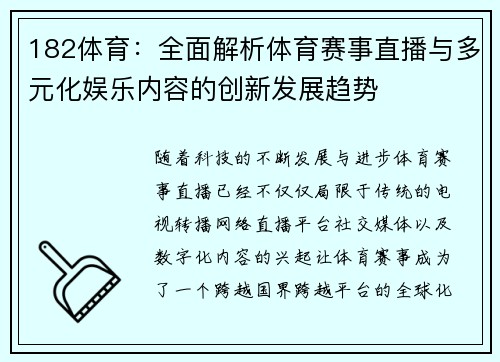 182体育：全面解析体育赛事直播与多元化娱乐内容的创新发展趋势

随着科技的不断发展与进步体育赛事直播已经不仅仅局限于传统的电视转播网络直播平台社交媒体以及数字化内容的兴起让体育赛事成为了一个跨越国界跨越平台的全球化